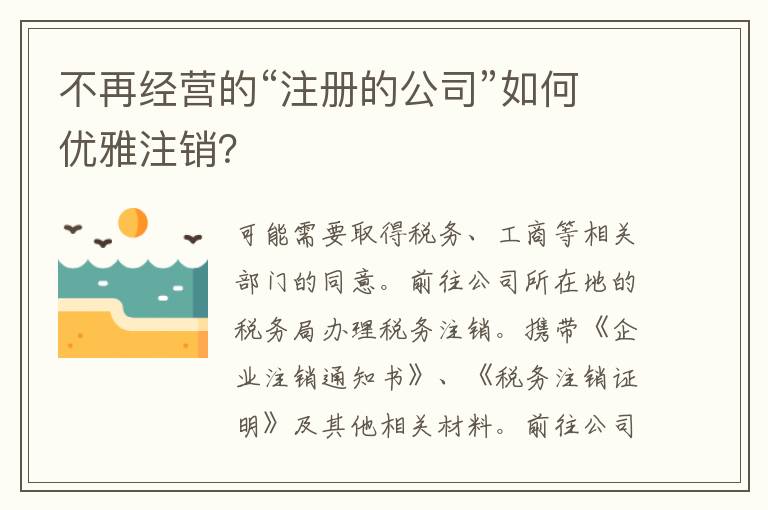 不再经营的“注册的公司”如何优雅注销?

可能需要取得税务、工商等相关部门的同意。前往公司所在地的税务局办理税务注销。携带《企业注销通知书》、《税务注销证明》及其他相关材料。前往公司